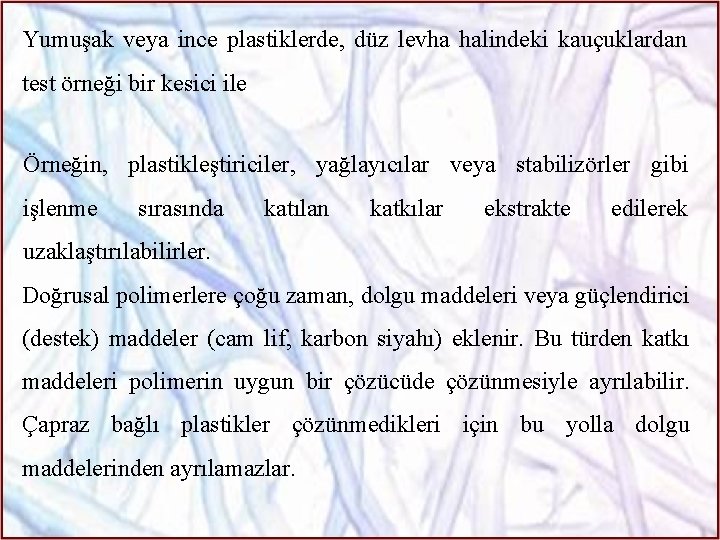 Yumuşak veya ince plastiklerde, düz levha halindeki kauçuklardan test örneği bir kesici ile

Örneğin, plastikleştiriciler, yağlayıcılar veya stabilizörler gibi işlenme sırasında katılan katkılar ekstrakte edilerek uzaklaştırılabilirler.
Doğrusal polimerlere çoğu zaman, dolgu maddeleri veya güçlendirici (destek) maddeler (cam lif, karbon siyahı) eklenir. Bu türden katkı maddeleri polimerin uygun bir çözücüde çözünmesiyle ayrılabilir. Çapraz bağlı plastikler çözünmedikleri için bu yolla dolgu maddelerinden ayrılamazlar.